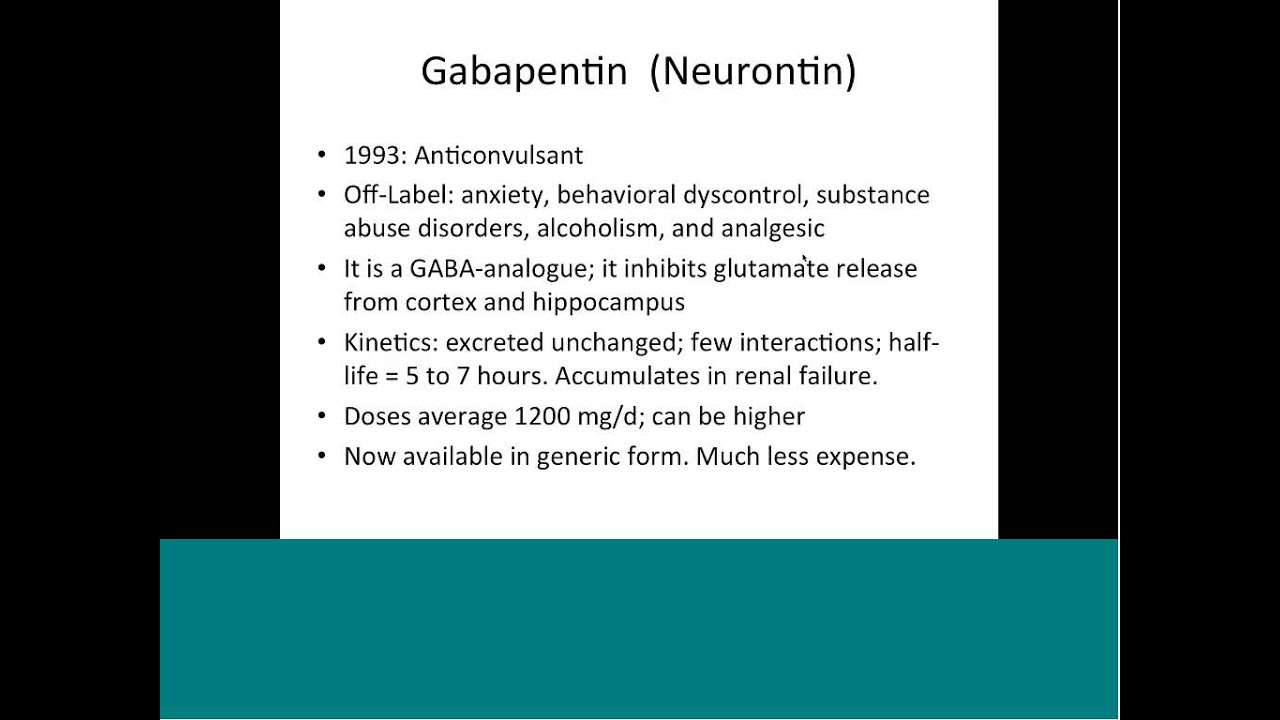 Gabapentin (Neurontin)

• 1993: Anticonvulsant
• Off-Label: anxiety, behavioral dyscontrol, substance abuse disorders, alcoholism, and analgesic
• It is a GABA-analogue; it inhibits glutamate release from cortex and hippocampus
• Kinetics: excreted unchanged; few interactions; half-life = 5 to 7 hours. Accumulates in renal failure.
• Doses average 1200 mg/d; can be higher
• Now available in generic form. Much less expense.